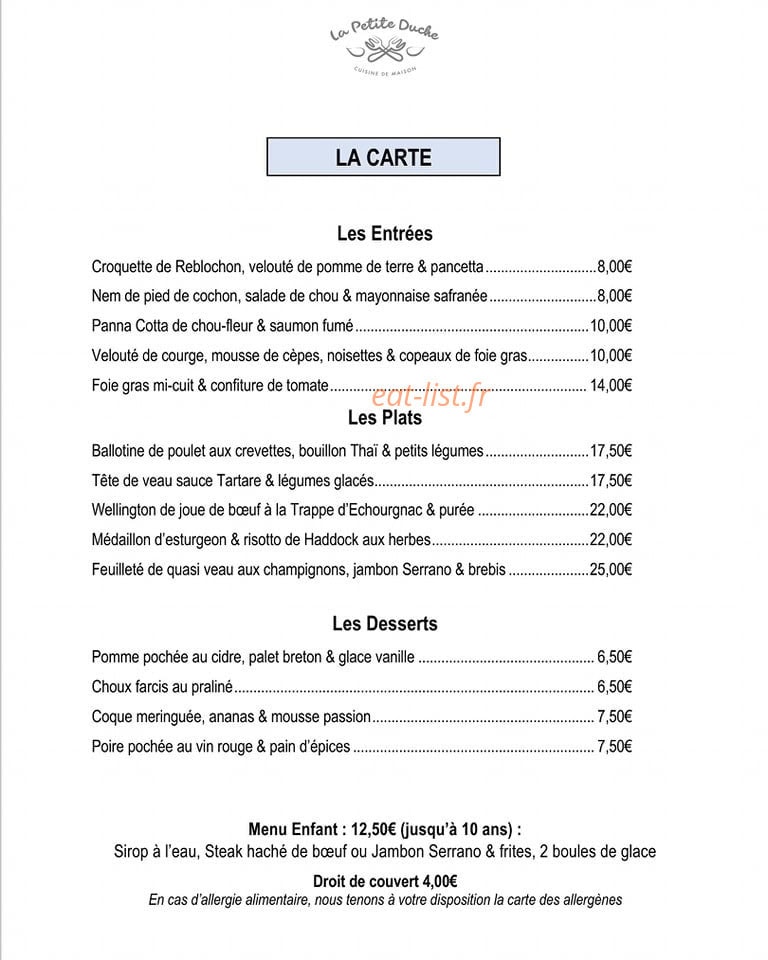 La Petite Duche
CUISINE DE MAISON

LA CARTE

Les Entrées

Croquette de Reblochon, velouté de pomme de terre & pancetta 8,00€

Nem de pied de cochon, salade de chou & mayonnaise safranée 8,00€

Panna Cotta de chou-fleur & saumon fumé 10,00€

Velouté de courge, mousse de cèpes, noisettes & copeaux de foie gras 10,00€

Foie gras mi-cuit & confiture de tomate 14,00€

Les Plats

Ballotine de poulet aux crevettes, bouillon Thaï & petits légumes 17,50€

Tête de veau sauce Tartare & légumes glacés 17,50€

Wellington de joue de bœuf à la Trappe d'Echourgnac & purée 22,00€

Médaillon d'esturgeon & risotto de Haddock aux herbes 22,00€

Feuilleté de quasi veau aux champignons, jambon Serrano & brebis 25,00€

Les Desserts

Pomme pochée au cidre, palet breton & glace vanille 6,50€

Choux farcis au praliné 6,50€

Coque meringuée, ananas & mousse passion 7,50€

Poire pochée au vin rouge & pain d'épices 7,50€

Menu Enfant : 12,50€ (jusqu'à 10 ans) :
Sirop à l'eau, Steak haché de bœuf ou Jambon Serrano & frites, 2 boules de glace

Droit de couvert 4,00€
En cas d'allergie alimentaire, nous tenons à votre disposition la carte des allergènes

eat-list.fr